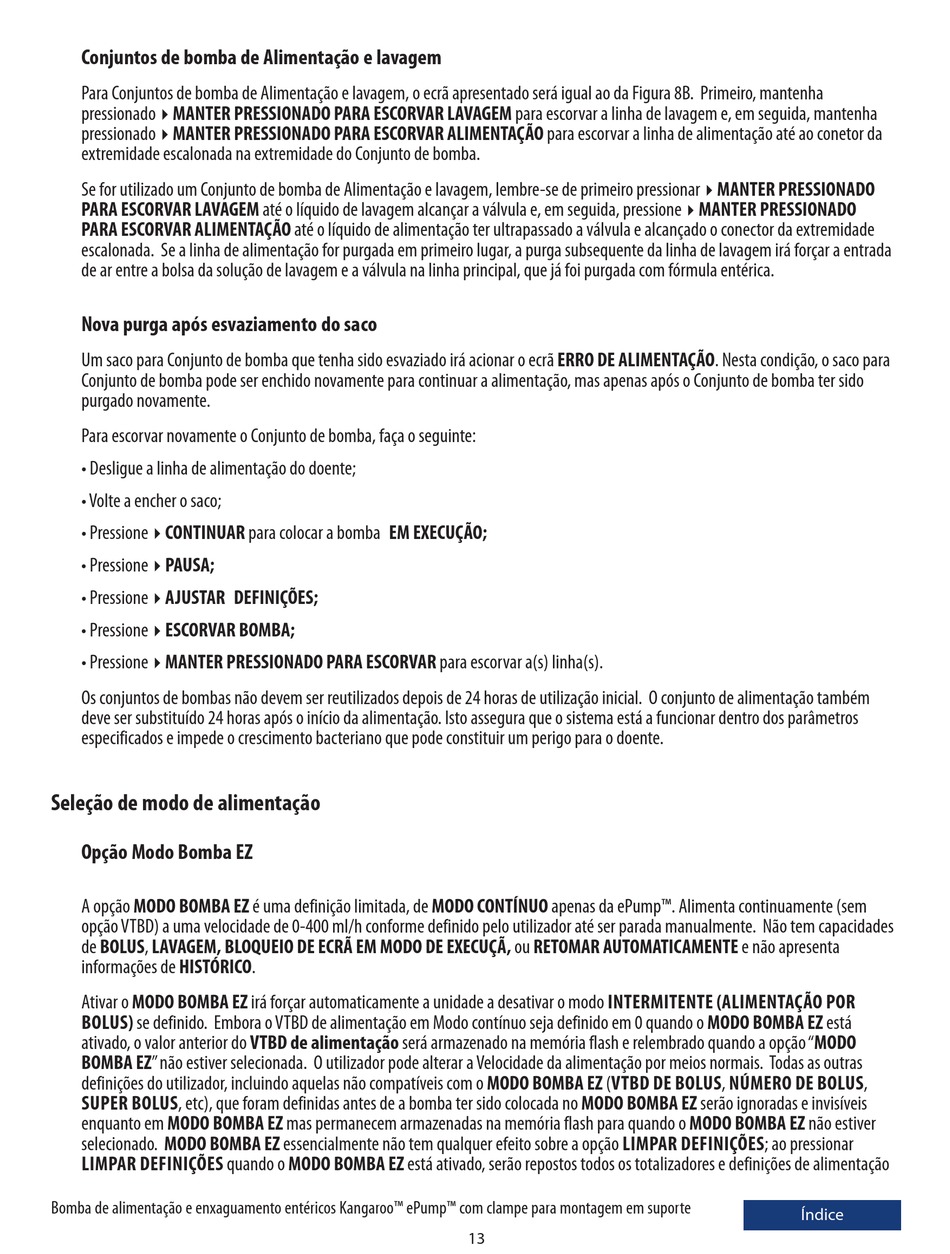 Conjuntos de bomba de Alimentação e lavagem

Para Conjuntos de bomba de Alimentação e lavagem, o ecrã apresentado será igual ao da Figura 8B. Primeiro, mantenha pressionado ▸ MANTER PRESSIONADO PARA ESCORVAR LAVAGEM para escorvar a linha de lavagem e, em seguida, mantenha pressionado ▸ MANTER PRESSIONADO PARA ESCORVAR ALIMENTAÇÃO para escorvar a linha de alimentação até ao conetor da extremidade escalonada na extremidade do Conjunto de bomba.

Se for utilizado um Conjunto de bomba de Alimentação e lavagem, lembre-se de primeiro pressionar ▸ MANTER PRESSIONADO PARA ESCORVAR LAVAGEM até o líquido de lavagem alcançar a válvula e, em seguida, pressione ▸ MANTER PRESSIONADO PARA ESCORVAR ALIMENTAÇÃO até o líquido de alimentação ter ultrapassado a válvula e alcançado o conector da extremidade escalonada. Se a linha de alimentação for purgada em primeiro lugar, a purga subsequente da linha de lavagem irá forçar a entrada de ar entre a bolsa da solução de lavagem e a válvula na linha principal, que já foi purgada com fórmula entérica.

Nova purga após esvaziamento do saco

Um saco para Conjunto de bomba que tenha sido esvaziado irá acionar o ecrã ERRO DE ALIMENTAÇÃO. Nesta condição, o saco para Conjunto de bomba pode ser enchido novamente para continuar a alimentação, mas apenas após o Conjunto de bomba ter sido purgado novamente.

Para escorvar novamente o Conjunto de bomba, faça o seguinte:

• Desligue a linha de alimentação do doente;

• Volte a encher o saco;

• Pressione ▸ CONTINUAR para colocar a bomba EM EXECUÇÃO;

• Pressione ▸ PAUSA;

• Pressione ▸ AJUSTAR DEFINIÇÕES;

• Pressione ▸ ESCORVAR BOMBA;

• Pressione ▸ MANTER PRESSIONADO PARA ESCORVAR para escorvar a(s) linha(s).

Os conjuntos de bombas não devem ser reutilizados depois de 24 horas de utilização inicial. O conjunto de alimentação também deve ser substituído 24 horas após o início da alimentação. Isto assegura que o sistema está a funcionar dentro dos parâmetros especificados e impede o crescimento bacteriano que pode constituir um perigo para o doente.

Seleção de modo de alimentação

Opção Modo Bomba EZ

A opção MODO BOMBA EZ é uma definição limitada, de MODO CONTÍNUO apenas da ePump™. Alimenta continuamente (sem opção VTBD) a uma velocidade de 0-400 ml/h conforme definido pelo utilizador até ser parada manualmente. Não tem capacidades de BOLUS, LAVAGEM, BLOQUEIO DE ECRÃ EM MODO DE EXECUÇÃ, ou RETOMAR AUTOMATICAMENTE e não apresenta informações de HISTÓRICO.

Ativar o MODO BOMBA EZ irá forçar automaticamente a unidade a desativar o modo INTERMITENTE (ALIMENTAÇÃO POR BOLUS) se definido. Embora o VTBD de alimentação em Modo contínuo seja definido em 0 quando o MODO BOMBA EZ está ativado, o valor anterior do VTBD de alimentação será armazenado na memória flash e relembrado quando a opção "MODO BOMBA EZ" não estiver selecionada. O utilizador pode alterar a Velocidade da alimentação por meios normais. Todas as outras definições do utilizador, incluindo aquelas não compatíveis com o MODO BOMBA EZ (VTBD DE BOLUS, NÚMERO DE BOLUS, SUPER BOLUS, etc), que foram definidas antes de a bomba ter sido colocada no MODO BOMBA EZ serão ignoradas e invisíveis enquanto em MODO BOMBA EZ mas permanecem armazenadas na memória flash para quando o MODO BOMBA EZ não estiver selecionado. MODO BOMBA EZ essencialmente não tem qualquer efeito sobre a opção LIMPAR DEFINIÇÕES; ao pressionar LIMPAR DEFINIÇÕES quando o MODO BOMBA EZ está ativado, serão repostos todos os totalizadores e definições de alimentação

Bomba de alimentação e enxaguamento entéricos Kangaroo™ ePump™ com clampe para montagem em suporte

Índice

13